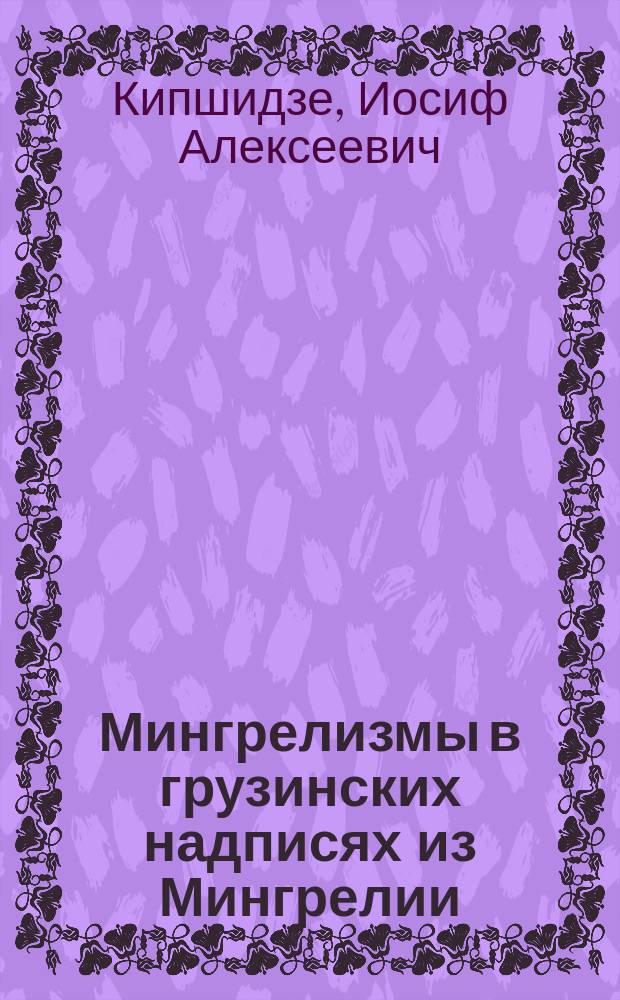 Кипшидзе, Иосиф Алексеевич

Мингрелизмы в грузинских надписях из Мингрелии